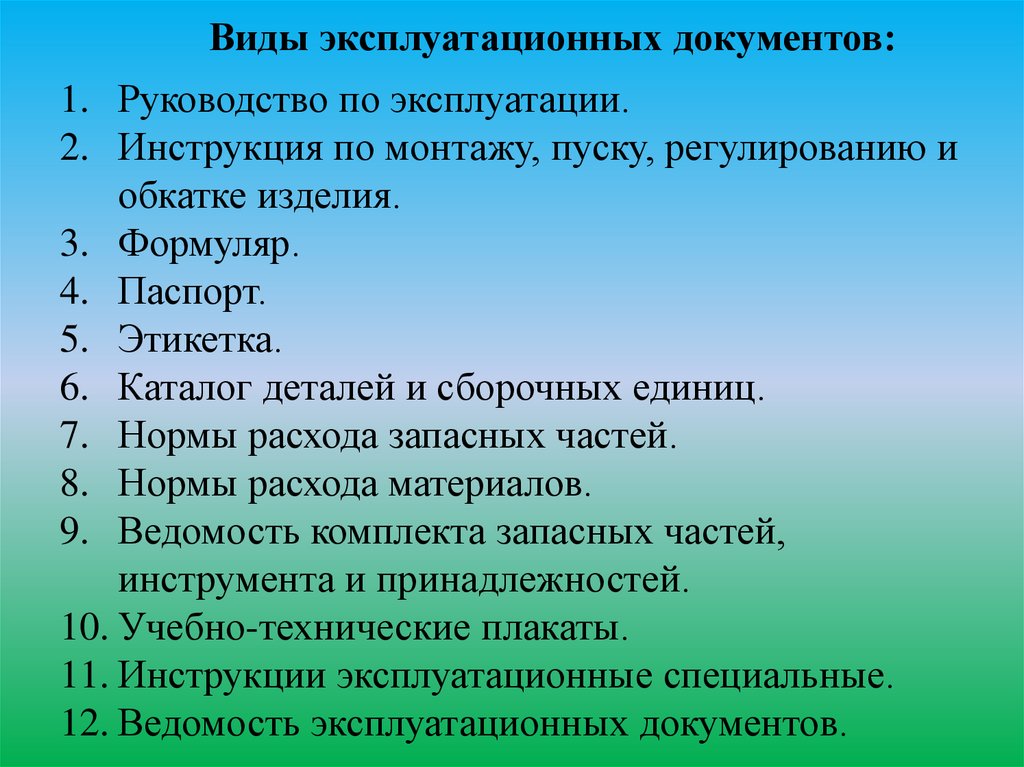 Виды эксплуатационных документов:

1. Руководство по эксплуатации.
2. Инструкция по монтажу, пуску, регулированию и обкатке изделия.
3. Формуляр.
4. Паспорт.
5. Этикетка.
6. Каталог деталей и сборочных единиц.
7. Нормы расхода запасных частей.
8. Нормы расхода материалов.
9. Ведомость комплекта запасных частей, инструмента и принадлежностей.
10. Учебно-технические плакаты.
11. Инструкции эксплуатационные специальные.
12. Ведомость эксплуатационных документов.